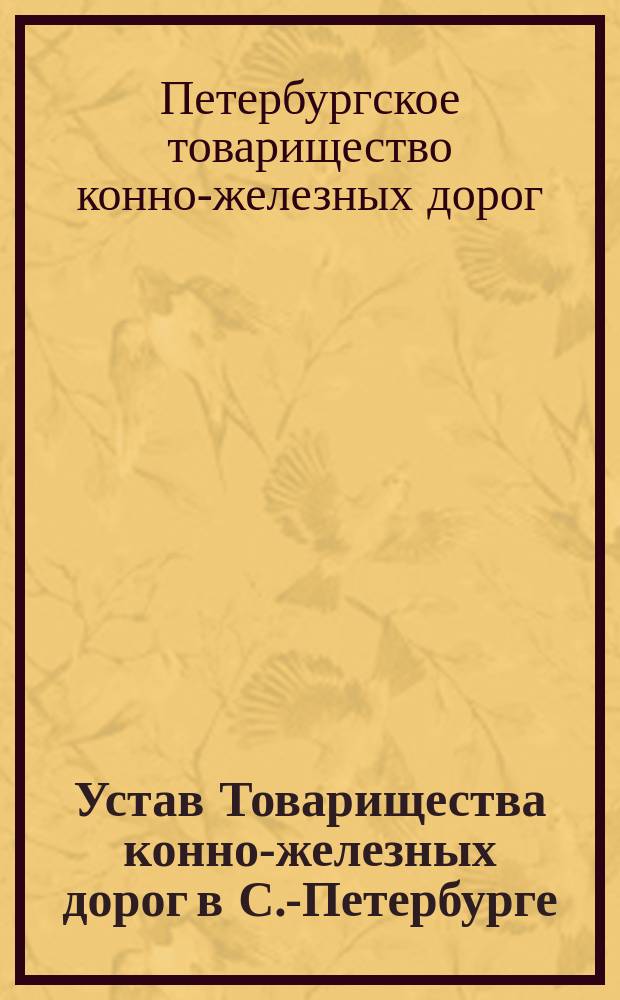 Петербургское товарищество конно-железных дорог

Устав Товарищества конно-железных дорог в С.-Петербурге